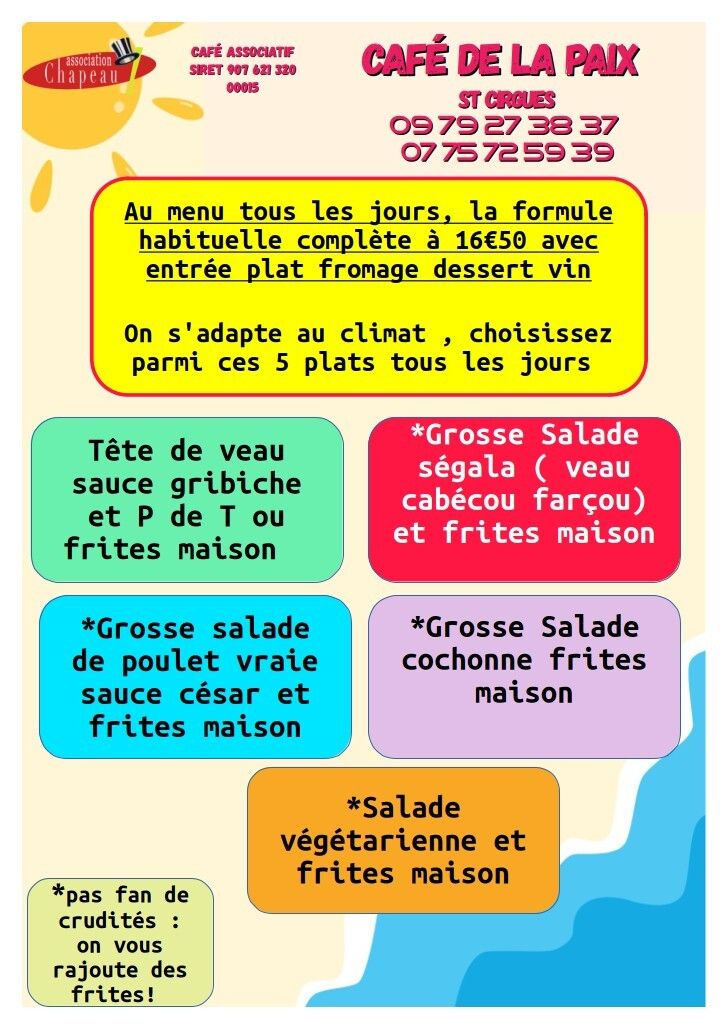 association Chapeau

CAFÉ ASSOCIATIF
SIRET 907 621 320
00015

CAFÉ DE LA PAIX

ST CIRGUES
09 79 27 38 37
07 75 72 59 39

Au menu tous les jours, la formule habituelle complète à 16€50 avec entrée plat fromage dessert vin

On s'adapte au climat , choisissez parmi ces 5 plats tous les jours

Tête de veau sauce gribiche et P de T ou frites maison

*Grosse Salade ségala ( veau cabécou farçou) et frites maison

*Grosse salade de poulet vraie sauce césar et frites maison

*Grosse Salade cochonne frites maison

*Salade végétarienne et frites maison

*pas fan de crudités : on vous rajoute des frites!